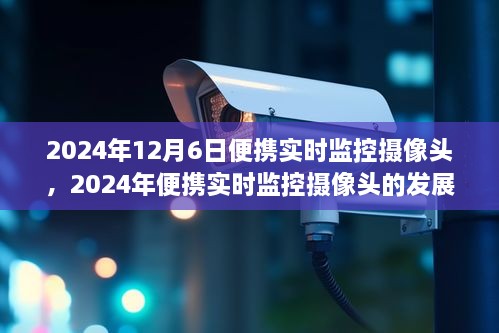 2024年12月6日便携实时监控摄像头，2024年便携实时监控摄像头的发展